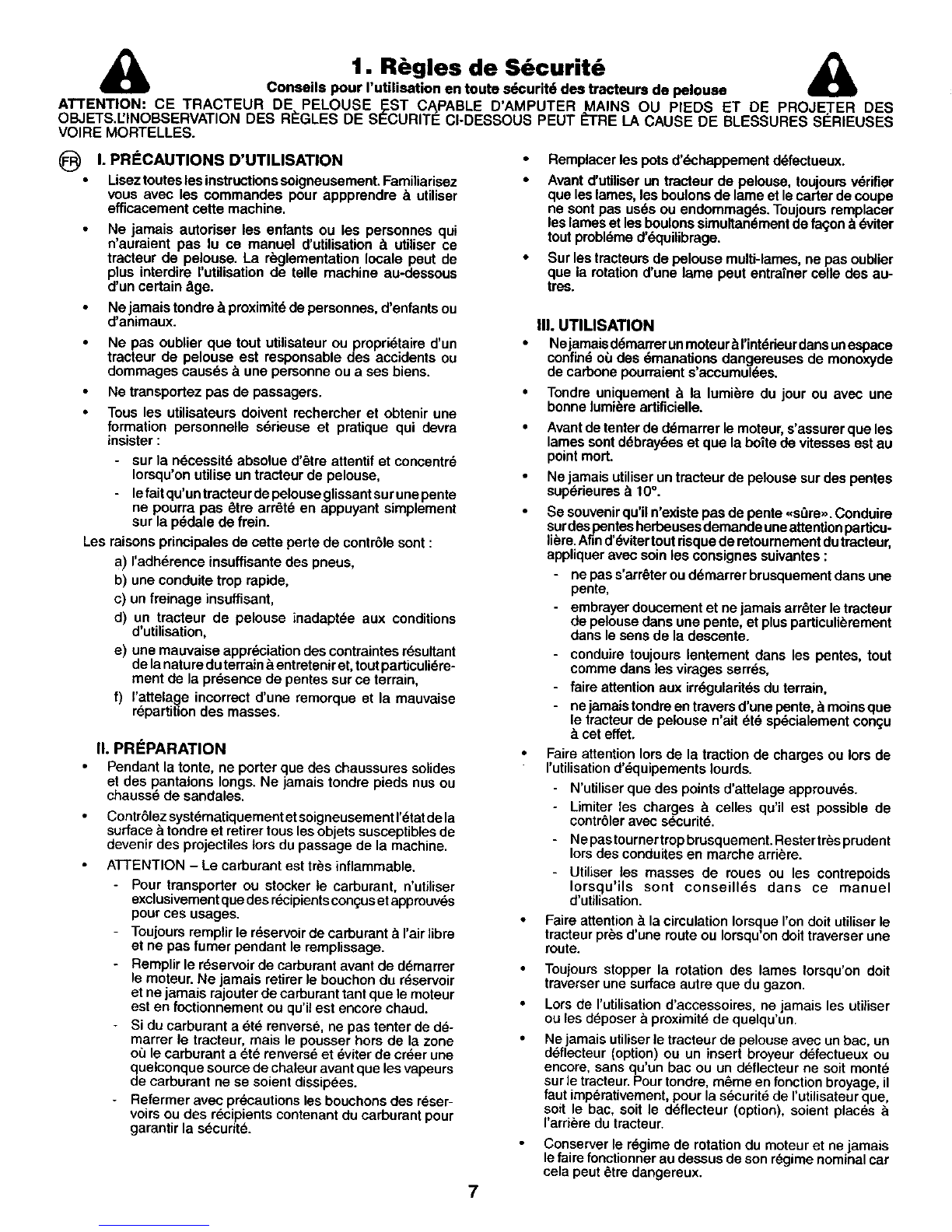 1. Règles de Sécurité

Conseils pour l'utilisation en toute sécurité des tracteurs de pelouse

ATTENTION: CE TRACTEUR DE PELOUSE EST CAPABLE D'AMPUTER MAINS OU PIEDS ET DE PROJETER DES OBJETS.L'INOBSERVATION DES RÈGLES DE SÉCURITÉ CI-DESSOUS PEUT ÊTRE LA CAUSE DE BLESSURES SÉRIEUSES VOIRE MORTELLES.

FR I. PRÉCAUTIONS D'UTILISATION

• Lisez toutes les instructions soigneusement. Familiarisez vous avec les commandes pour appprendre à utiliser efficacement cette machine.

• Ne jamais autoriser les enfants ou les personnes qui n'auraient pas lu ce manuel d'utilisation à utiliser ce tracteur de pelouse. La règlementation locale peut de plus interdire l'utilisation de telle machine au-dessous d'un certain âge.

• Ne jamais tondre à proximité de personnes, d'enfants ou d'animaux.

• Ne pas oublier que tout utilisateur ou propriétaire d'un tracteur de pelouse est responsable des accidents ou dommages causés à une personne ou a ses biens.

• Ne transportez pas de passagers.

• Tous les utilisateurs doivent rechercher et obtenir une formation personnelle sérieuse et pratique qui devra insister :

- sur la nécessité absolue d'être attentif et concentré lorsqu'on utilise un tracteur de pelouse,

- le fait qu'un tracteur de pelouse glissant sur une pente ne pourra pas être arrêté en appuyant simplement sur la pédale de frein.

Les raisons principales de cette perte de contrôle sont :

a) l'adhérence insuffisante des pneus,

b) une conduite trop rapide,

c) un freinage insuffisant,

d) un tracteur de pelouse inadaptée aux conditions d'utilisation,

e) une mauvaise appréciation des contraintes résultant de la nature du terrain à entretenir et, tout particuliérement de la présence de pentes sur ce terrain,

f) l'attelage incorrect d'une remorque et la mauvaise répartition des masses.

II. PRÉPARATION

• Pendant la tonte, ne porter que des chaussures solides et des pantalons longs. Ne jamais tondre pieds nus ou chaussé de sandales.

• Contrôlez systématiquement et soigneusement l'état de la surface à tondre et retirer tous les objets susceptibles de devenir des projectiles lors du passage de la machine.

• ATTENTION – Le carburant est très inflammable.

- Pour transporter ou stocker le carburant, n'utiliser exclusivement que des récipients conçus et approuvés pour ces usages.

- Toujours remplir le réservoir de carburant à l'air libre et ne pas fumer pendant le remplissage.

- Remplir le réservoir de carburant avant de démarrer le moteur. Ne jamais retirer le bouchon du réservoir et ne jamais rajouter de carburant tant que le moteur est en foctionnement ou qu'il est encore chaud.

- Si du carburant a été renversé, ne pas tenter de démarrer le tracteur, mais le pousser hors de la zone où le carburant a été renversé et éviter de créer une quelconque source de chaleur avant que les vapeurs de carburant ne se soient dissipées.

- Refermer avec précautions les bouchons des réservoirs ou des récipients contenant du carburant pour garantir la sécurité.

• Remplacer les pots d'échappement défectueux.

• Avant d'utiliser un tracteur de pelouse, toujours vérifier que les lames, les boulons de lame et le carter de coupe ne sont pas usés ou endommagés. Toujours remplacer les lames et les boulons simultanément de façon à éviter tout probléme d'équilibrage.

• Sur les tracteurs de pelouse multi-lames, ne pas oublier que la rotation d'une lame peut entraîner celle des autres.

III. UTILISATION

• Ne jamais démarrer un moteur à l'intérieur dans un espace confiné où des émanations dangereuses de monoxyde de carbone pourraient s'accumulées.

• Tondre uniquement à la lumière du jour ou avec une bonne lumière artificielle.

• Avant de tenter de démarrer le moteur, s'assurer que les lames sont débrayées et que la boîte de vitesses est au point mort.

• Ne jamais utiliser un tracteur de pelouse sur des pentes supérieures à 10°.

• Se souvenir qu'il n'existe pas de pente «sûre». Conduire sur des pentes herbeuses demande une attention particulière. Afin d'éviter tout risque de retournement du tracteur, appliquer avec soin les consignes suivantes :

- ne pas s'arrêter ou démarrer brusquement dans une pente,

- embrayer doucement et ne jamais arrêter le tracteur de pelouse dans une pente, et plus particulièrement dans le sens de la descente.

- conduire toujours lentement dans les pentes, tout comme dans les virages serrés,

- faire attention aux irrégularités du terrain,

- ne jamais tondre en travers d'une pente, à moins que le tracteur de pelouse n'ait été spécialement conçu à cet effet.

• Faire attention lors de la traction de charges ou lors de l'utilisation d'équipements lourds.

- N'utiliser que des points d'attelage approuvés.

- Limiter les charges à celles qu'il est possible de contrôler avec sécurité.

- Ne pas tourner trop brusquement. Rester très prudent lors des conduites en marche arrière.

- Utiliser les masses de roues ou les contrepoids lorsqu'ils sont conseillés dans ce manuel d'utilisation.

• Faire attention à la circulation lorsque l'on doit utiliser le tracteur près d'une route ou lorsqu'on doit traverser une route.

• Toujours stopper la rotation des lames lorsqu'on doit traverser une surface autre que du gazon.

• Lors de l'utilisation d'accessoires, ne jamais les utiliser ou les déposer à proximité de quelqu'un.

• Ne jamais utiliser le tracteur de pelouse avec un bac, un déflecteur (option) ou un insert broyeur défectueux ou encore, sans qu'un bac ou un déflecteur ne soit monté sur le tracteur. Pour tondre, même en fonction broyage, il faut impérativement, pour la sécurité de l'utilisateur que, soit le bac, soit le déflecteur (option), soient placés à l'arrière du tracteur.

• Conserver le régime de rotation du moteur et ne jamais le faire fonctionner au dessus de son régime nominal car cela peut être dangereux.

7